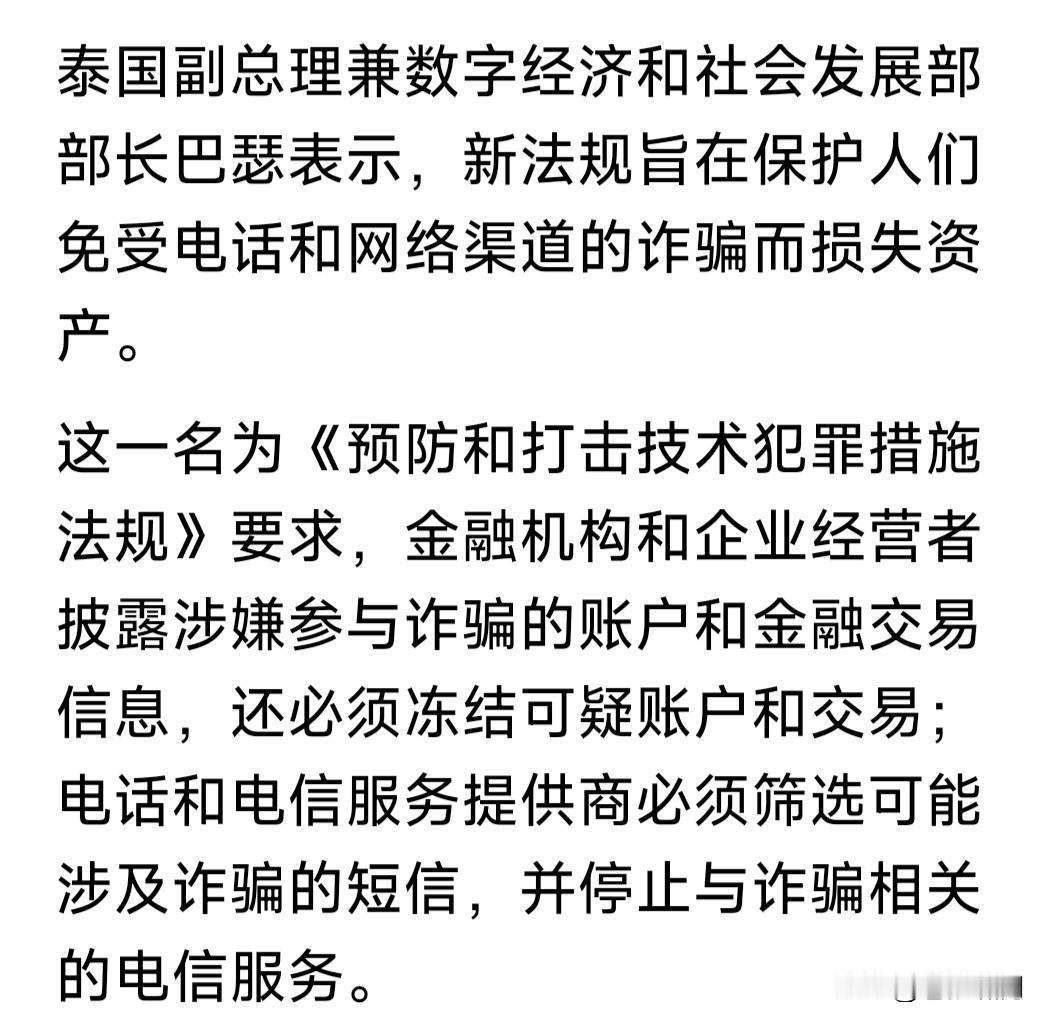 泰国副总理兼数字经济和社会发展部部长巴瑟表示，新法规旨在保护人们免受电话和网络渠道的诈骗而损失资产。

这一名为《预防和打击技术犯罪措施法规》要求，金融机构和企业经营者披露涉嫌参与诈骗的账户和金融交易信息，还必须冻结可疑账户和交易；电话和电信服务提供商必须筛选可能涉及诈骗的短信，并停止与诈骗相关的电信服务。